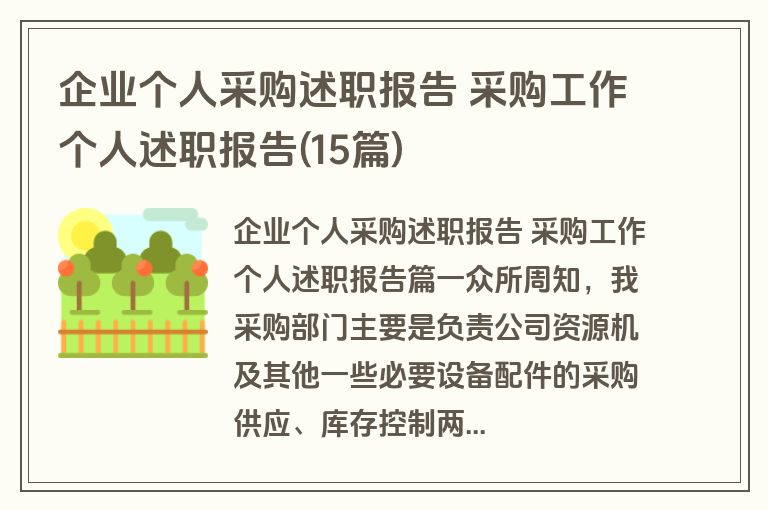 企业个人采购述职报告 采购工作个人述职报告(15篇)

企业个人采购述职报告 采购工作个人述职报告篇一众所周知，我采购部门主要是负责公司资源机及其他一些必要设备配件的采购供应、库存控制两...